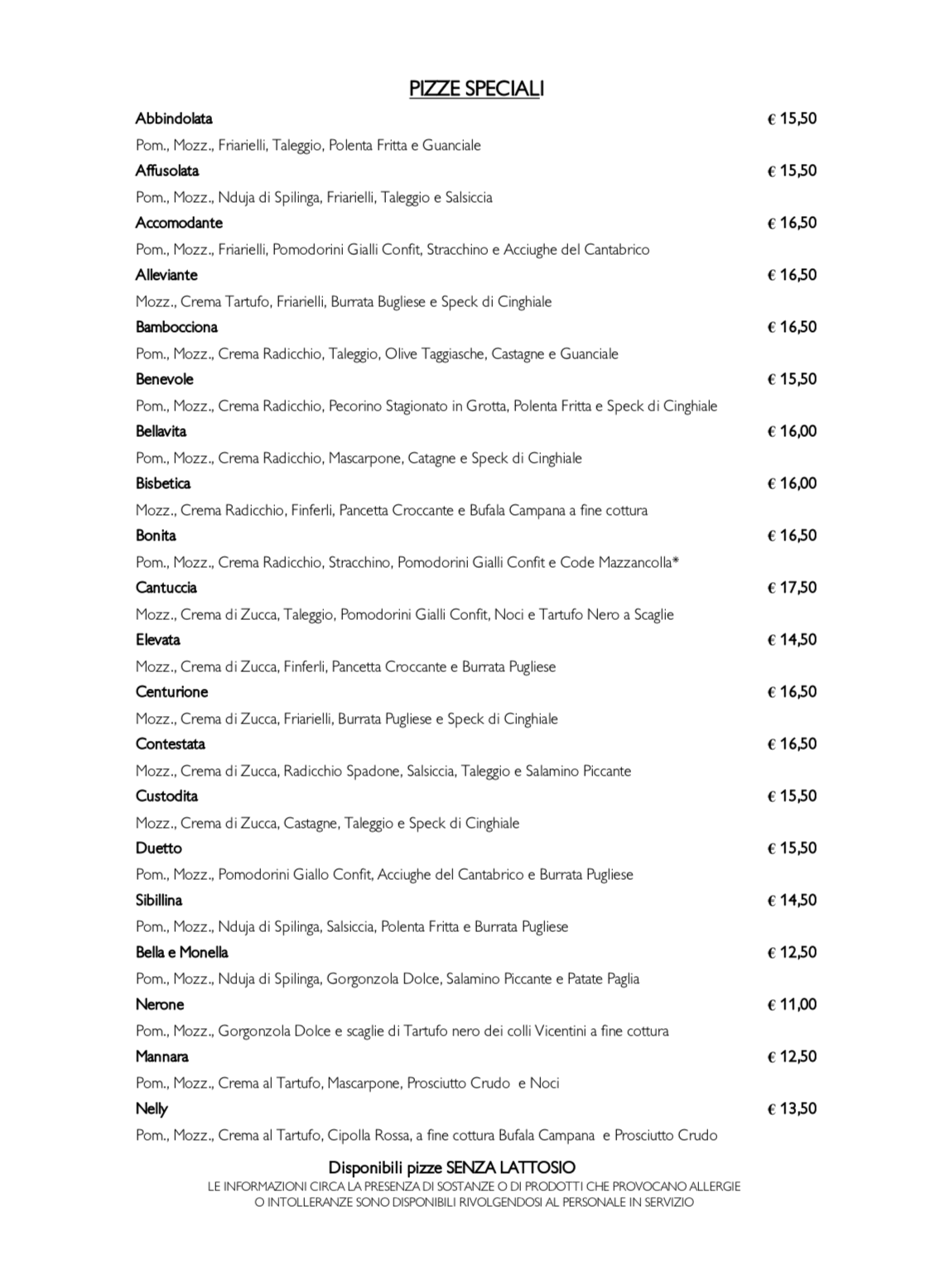 PIZZE SPECIALI

Abbindolata € 15,50
Pom., Mozz., Friarielli, Taleggio, Polenta Fritta e Guanciale

Affusolata € 15,50
Pom., Mozz., Nduja di Spilinga, Friarielli, Taleggio e Salsiccia

Accomodante € 16,50
Pom., Mozz., Friarielli, Pomodorini Gialli Confit, Stracchino e Acciughe del Cantabrico

Alleviante € 16,50
Mozz., Crema Tartufo, Friarielli, Burrata Bugliese e Speck di Cinghiale

Bambocciona € 16,50
Pom., Mozz., Crema Radicchio, Taleggio, Olive Taggiasche, Castagne e Guanciale

Benevole € 15,50
Pom., Mozz., Crema Radicchio, Pecorino Stagionato in Grotta, Polenta Fritta e Speck di Cinghiale

Bellavita € 16,00
Pom., Mozz., Crema Radicchio, Mascarpone, Catagne e Speck di Cinghiale

Bisbetica € 16,00
Mozz., Crema Radicchio, Finferli, Pancetta Croccante e Bufala Campana a fine cottura

Bonita € 16,50
Pom., Mozz., Crema Radicchio, Stracchino, Pomodorini Gialli Confit e Code Mazzancolla*

Cantuccia € 17,50
Mozz., Crema di Zucca, Taleggio, Pomodorini Gialli Confit, Noci e Tartufo Nero a Scaglie

Elevata € 14,50
Mozz., Crema di Zucca, Finferli, Pancetta Croccante e Burrata Pugliese

Centurione € 16,50
Mozz., Crema di Zucca, Friarielli, Burrata Pugliese e Speck di Cinghiale

Contestata € 16,50
Mozz., Crema di Zucca, Radicchio Spadone, Salsiccia, Taleggio e Salamino Piccante

Custodita € 15,50
Mozz., Crema di Zucca, Castagne, Taleggio e Speck di Cinghiale

Duetto € 15,50
Pom., Mozz., Pomodorini Giallo Confit, Acciughe del Cantabrico e Burrata Pugliese

Sibillina € 14,50
Pom., Mozz., Nduja di Spilinga, Salsiccia, Polenta Fritta e Burrata Pugliese

Bella e Monella € 12,50
Pom., Mozz., Nduja di Spilinga, Gorgonzola Dolce, Salamino Piccante e Patate Paglia

Nerone € 11,00
Pom., Mozz., Gorgonzola Dolce e scaglie di Tartufo nero dei colli Vicentini a fine cottura

Mannara € 12,50
Pom., Mozz., Crema al Tartufo, Mascarpone, Prosciutto Crudo e Noci

Nelly € 13,50
Pom., Mozz., Crema al Tartufo, Cipolla Rossa, a fine cottura Bufala Campana e Prosciutto Crudo

Disponibili pizze SENZA LATTOSIO
LE INFORMAZIONI CIRCA LA PRESENZA DI SOSTANZE O DI PRODOTTI CHE PROVOCANO ALLERGIE O INTOLLERANZE SONO DISPONIBILI RIVOLGENDOSI AL PERSONALE IN SERVIZIO